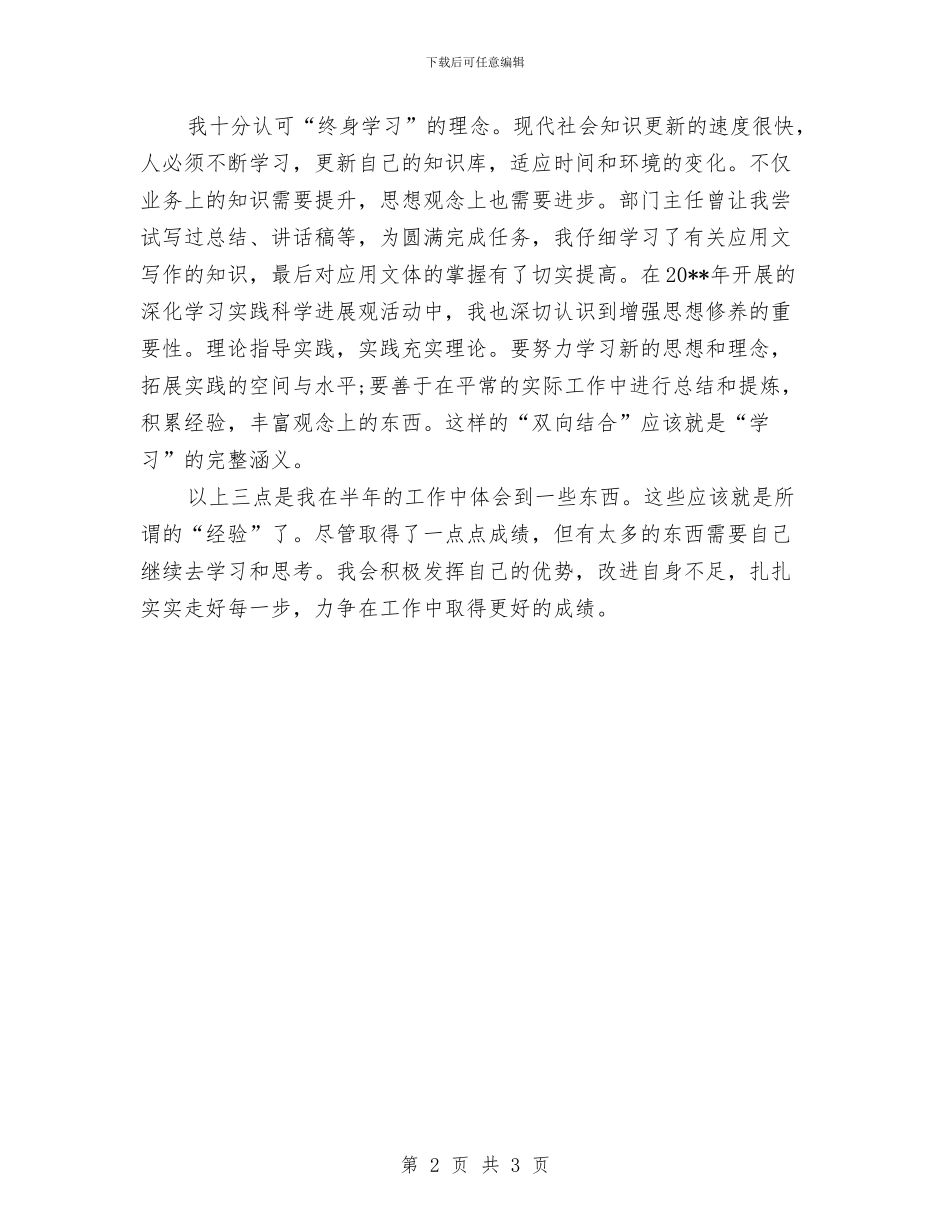 下载后可任意编辑

我十分认可“终身学习”的理念。现代社会知识更新的速度很快，人必须不断学习，更新自己的知识库，适应时间和环境的变化。不仅业务上的知识需要提升，思想观念上也需要进步。部门主任曾让我尝试写过总结、讲话稿等，为圆满完成任务，我仔细学习了有关应用文写作的知识，最后对应用文体的掌握有了切实提高。在20**年开展的深化学习实践科学进展观活动中，我也深切认识到增强思想修养的重要性。理论指导实践，实践充实理论。要努力学习新的思想和理念，拓展实践的空间与水平;要善于在平常的实际工作中进行总结和提炼，积累经验，丰富观念上的东西。这样的“双向结合”应该就是“学习”的完整涵义。

以上三点是我在半年的工作中体会到一些东西。这些应该就是所谓的“经验”了。尽管取得了一点点成绩，但有太多的东西需要自己继续去学习和思考。我会积极发挥自己的优势，改进自身不足，扎扎实实走好每一步，力争在工作中取得更好的成绩。

第 2 页 共 3 页